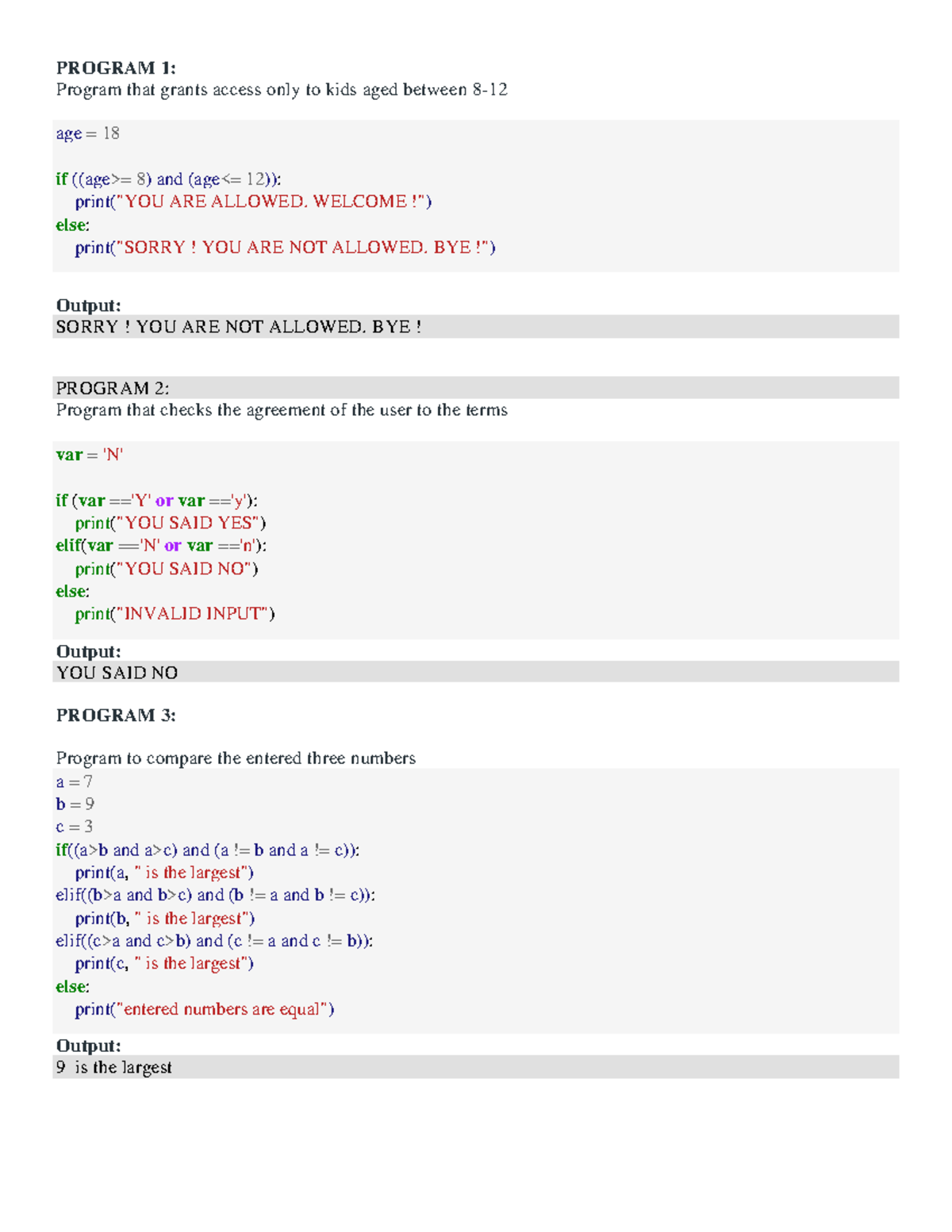 PROGRAM 1:
Program that grants access only to kids aged between 8-12

age = 18

if ((age>= 8) and (age<= 12)):
    print("YOU ARE ALLOWED. WELCOME !")
else:
    print("SORRY ! YOU ARE NOT ALLOWED. BYE !")

Output:
SORRY ! YOU ARE NOT ALLOWED. BYE !

PROGRAM 2:
Program that checks the agreement of the user to the terms

var = 'N'

if (var =='Y' or var =='y'):
    print("YOU SAID YES")
elif(var =='N' or var =='n'):
    print("YOU SAID NO")
else:
    print("INVALID INPUT")

Output:
YOU SAID NO

PROGRAM 3:

Program to compare the entered three numbers
a = 7
b = 9
c = 3
if((a>b and a>c) and (a != b and a != c)):
    print(a, " is the largest")
elif((b>a and b>c) and (b != a and b != c)):
    print(b, " is the largest")
elif((c>a and c>b) and (c != a and c != b)):
    print(c, " is the largest")
else:
    print("entered numbers are equal")

Output:
9  is the largest